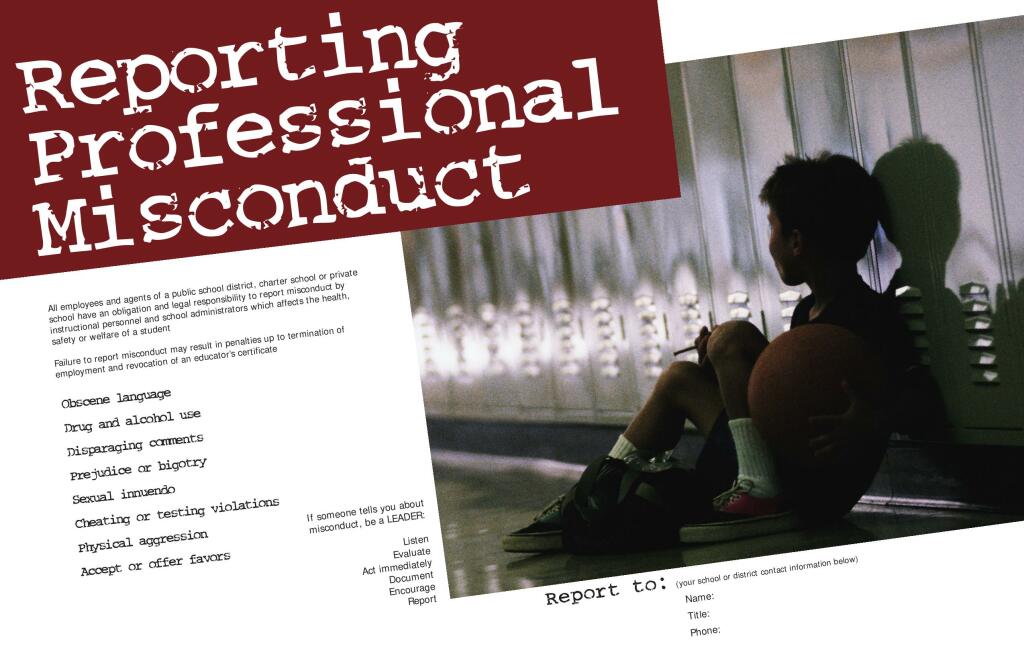 Reporting Professional Misconduct

All employees and agents of a public school district, charter school or private school have an obligation and legal responsibility to report misconduct by instructional personnel and school administrators which affects the health, safety or welfare of a student

Failure to report misconduct may result in penalties up to termination of employment and revocation of an educator's certificate

Obscene language
Drug and alcohol use
Disparaging comments
Prejudice or bigotry
Sexual innuendo
Cheating or testing violations
Physical aggression
Accept or offer favors

If someone tells you about misconduct, be a LEADER:

Listen
Evaluate
Act immediately
Document
Encourage
Report

Report to: (your school or district contact information below)
Name:
Title:
Phone: